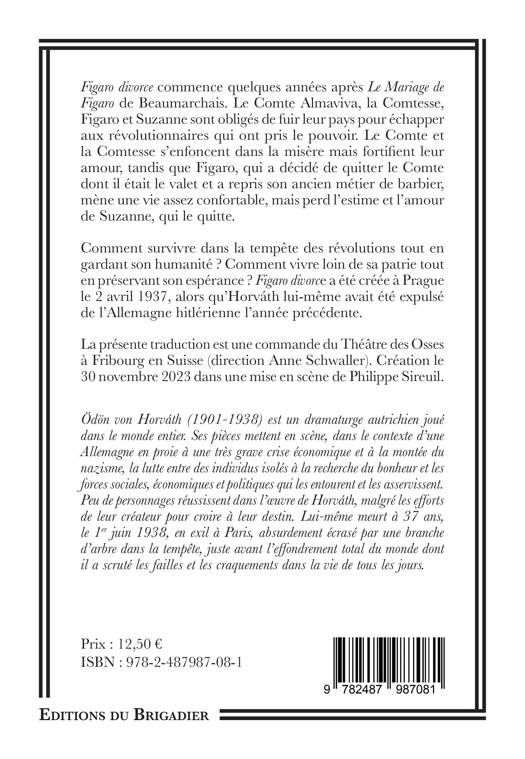 Figaro divorce commence quelques années après Le Mariage de Figaro de Beaumarchais. Le Comte Almaviva, la Comtesse, Figaro et Suzanne sont obligés de fuir leur pays pour échapper aux révolutionnaires qui ont pris le pouvoir. Le Comte et la Comtesse s'enfoncent dans la misère mais fortifient leur amour, tandis que Figaro, qui a décidé de quitter le Comte dont il était le valet et a repris son ancien métier de barbier, mène une vie assez confortable, mais perd l'estime et l'amour de Suzanne, qui le quitte.

Comment survivre dans la tempête des révolutions tout en gardant son humanité ? Comment vivre loin de sa patrie tout en préservant son espérance ? Figaro divorce a été créée à Prague le 2 avril 1937, alors qu'Horváth lui-même avait été expulsé de l'Allemagne hitlérienne l'année précédente.

La présente traduction est une commande du Théâtre des Osses à Fribourg en Suisse (direction Anne Schwaller). Création le 30 novembre 2023 dans une mise en scène de Philippe Sireuil.

Ödön von Horváth (1901-1938) est un dramaturge autrichien joué dans le monde entier. Ses pièces mettent en scène, dans le contexte d'une Allemagne en proie à une très grave crise économique et à la montée du nazisme, la lutte entre des individus isolés à la recherche du bonheur et les forces sociales, économiques et politiques qui les entourent et les asservissent. Peu de personnages réussissent dans l'œuvre de Horváth, malgré les efforts de leur créateur pour croire à leur destin. Lui-même meurt à 37 ans, le 1$^{er}$ juin 1938, en exil à Paris, absurdement écrasé par une branche d'arbre dans la tempête, juste avant l'effondrement total du monde dont il a scruté les failles et les craquements dans la vie de tous les jours.

Prix : 12,50 €
ISBN : 978-2-487987-08-1

9 782487 987081

EDITIONS DU BRIGADIER